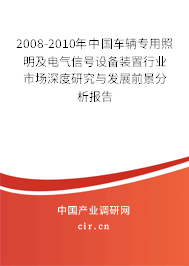 2008-2010年中国车辆专用照明及电气信号设备装置行业市场深度研究与发展前景分析报告

中国产业调研网

cir.cn